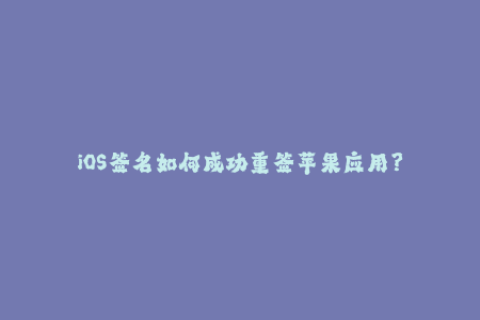 iOS签名如何成功重签苹果应用？